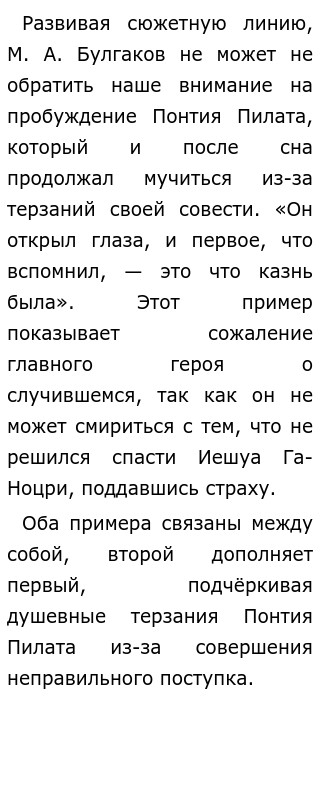 Развивая сюжетную линию, М. А. Булгаков не может не обратить наше внимание на пробуждение Понтия Пилата, который и после сна продолжал мучиться из-за терзаний своей совести. «Он открыл глаза, и первое, что вспомнил, — это что казнь была». Этот пример показывает сожаление главного героя о случившемся, так как он не может смириться с тем, что не решился спасти Иешуа Га-Ноцри, поддавшись страху.

Оба примера связаны между собой, второй дополняет первый, подчёркивая душевные терзания Понтия Пилата из-за совершения неправильного поступка.